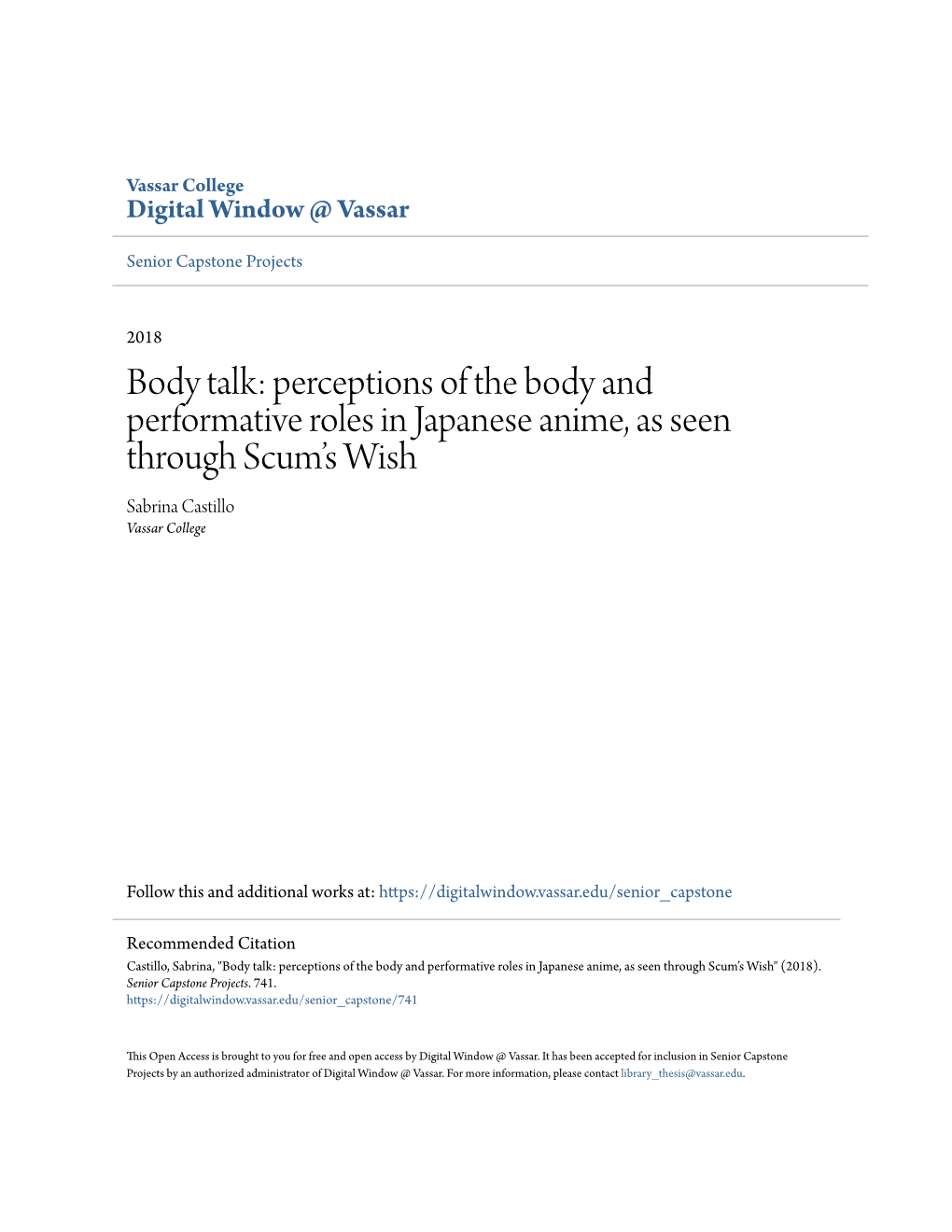 Vassar College
Digital Window @ Vassar

Senior Capstone Projects

2018

Body talk: perceptions of the body and performative roles in Japanese anime, as seen through Scum's Wish

Sabrina Castillo
Vassar College

Follow this and additional works at: https://digitalwindow.vassar.edu/senior_capstone

Recommended Citation
Castillo, Sabrina, "Body talk: perceptions of the body and performative roles in Japanese anime, as seen through Scum's Wish" (2018). Senior Capstone Projects. 741.
https://digitalwindow.vassar.edu/senior_capstone/741

This Open Access is brought to you for free and open access by Digital Window @ Vassar. It has been accepted for inclusion in Senior Capstone Projects by an authorized administrator of Digital Window @ Vassar. For more information, please contact library_thesis@vassar.edu.